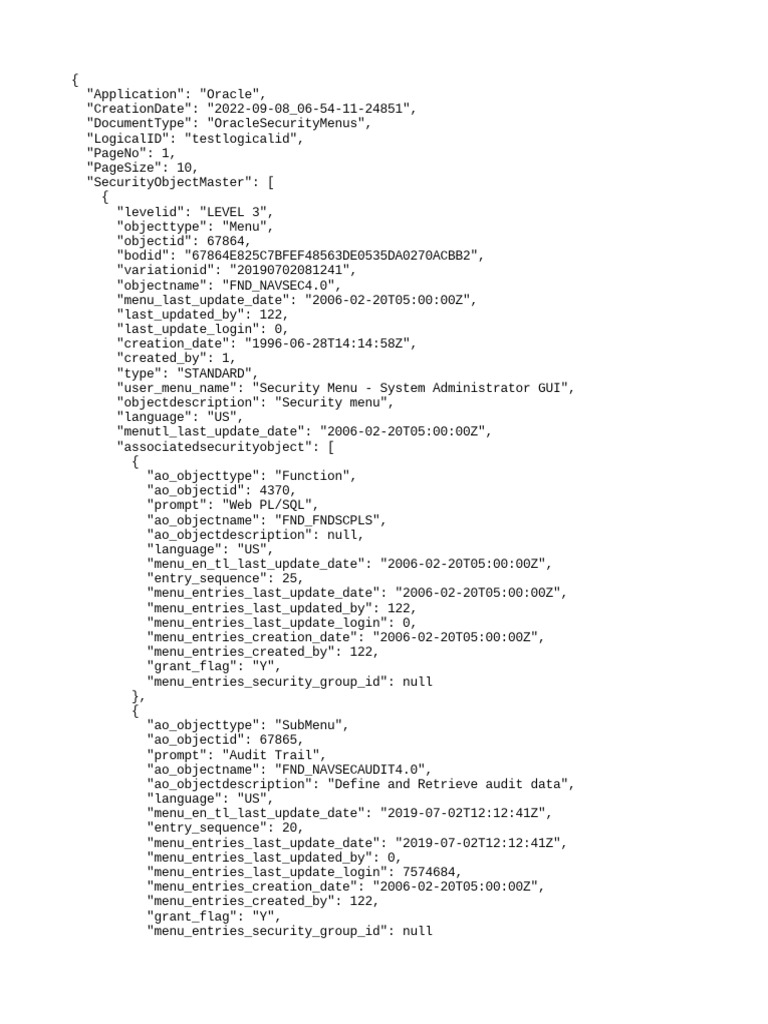 {
"Application": "Oracle",
"CreationDate": "2022-09-08_06-54-11-24851",
"DocumentType": "OracleSecurityMenus",
"LogicalID": "testlogicalid",
"PageNo": 1,
"PageSize": 10,
"SecurityObjectMaster": [
{
"levelid": "LEVEL 3",
"objecttype": "Menu",
"objectid": 67864,
"bodid": "67864E825C7BFEF48563DE0535DA0270ACBB2",
"variationid": "20190702081241",
"objectname": "FND_NAVSEC4.0",
"menu_last_update_date": "2006-02-20T05:00:00Z",
"last_updated_by": 122,
"last_update_login": 0,
"creation_date": "1996-06-28T14:14:58Z",
"created_by": 1,
"type": "STANDARD",
"user_menu_name": "Security Menu - System Administrator GUI",
"objectdescription": "Security menu",
"language": "US",
"menutl_last_update_date": "2006-02-20T05:00:00Z",
"associatedsecurityobject": [
{
"ao_objecttype": "Function",
"ao_objectid": 4370,
"prompt": "Web PL/SQL",
"ao_objectname": "FND_FNDSCPLS",
"ao_objectdescription": null,
"language": "US",
"menu_en_tl_last_update_date": "2006-02-20T05:00:00Z",
"entry_sequence": 25,
"menu_entries_last_update_date": "2006-02-20T05:00:00Z",
"menu_entries_last_updated_by": 122,
"menu_entries_last_update_login": 0,
"menu_entries_creation_date": "2006-02-20T05:00:00Z",
"menu_entries_created_by": 122,
"grant_flag": "Y",
"menu_entries_security_group_id": null
},
{
"ao_objecttype": "SubMenu",
"ao_objectid": 67865,
"prompt": "Audit Trail",
"ao_objectname": "FND_NAVSECAUDIT4.0",
"ao_objectdescription": "Define and Retrieve audit data",
"language": "US",
"menu_en_tl_last_update_date": "2019-07-02T12:12:41Z",
"entry_sequence": 20,
"menu_entries_last_update_date": "2019-07-02T12:12:41Z",
"menu_entries_last_updated_by": 0,
"menu_entries_last_update_login": 7574684,
"menu_entries_creation_date": "2006-02-20T05:00:00Z",
"menu_entries_created_by": 122,
"grant_flag": "Y",
"menu_entries_security_group_id": null